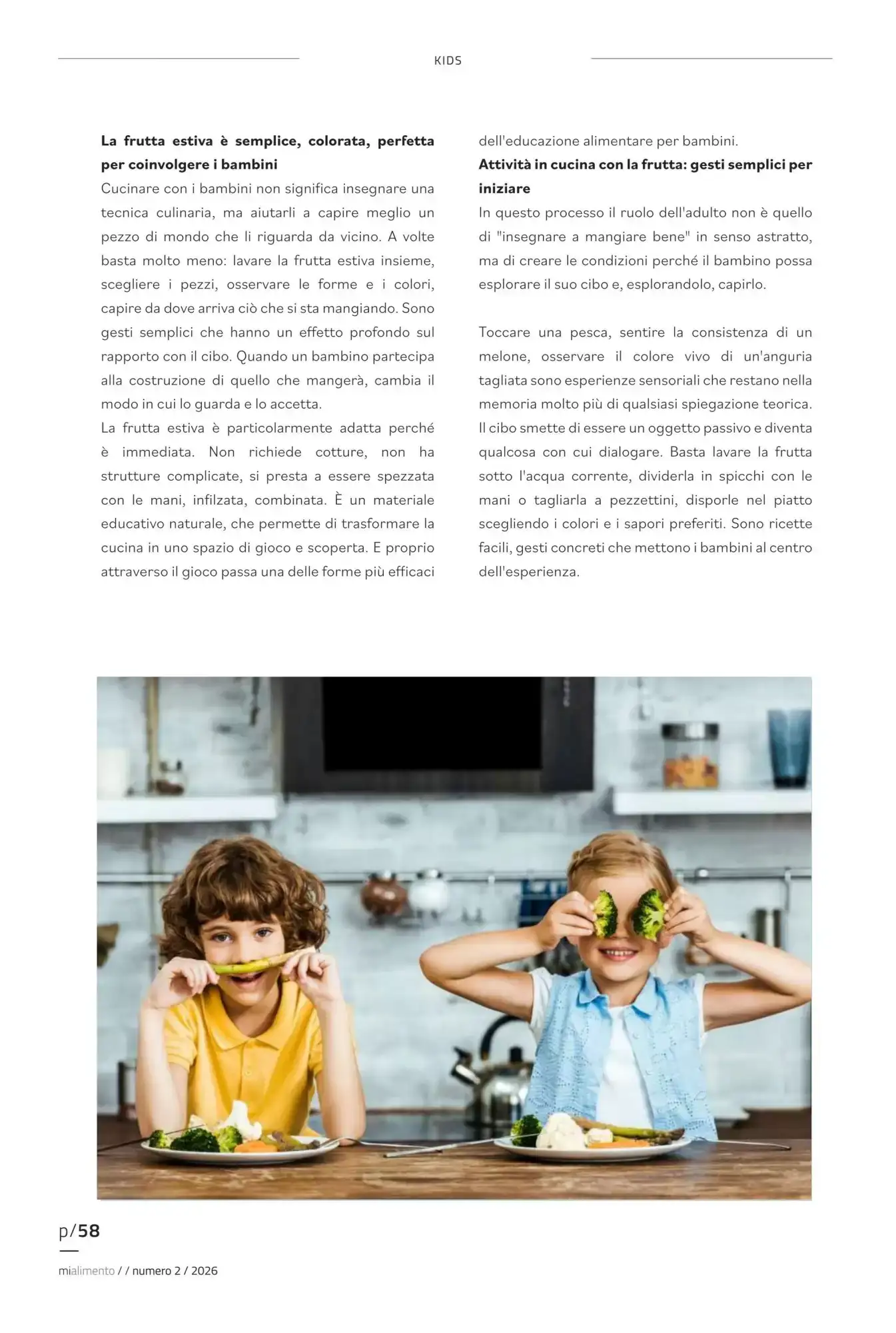 KIDS

La frutta estiva è semplice, colorata, perfetta per coinvolgere i bambini

Cucinare con i bambini non significa insegnare una tecnica culinaria, ma aiutarli a capire meglio un pezzo di mondo che li riguarda da vicino. A volte basta molto meno: lavare la frutta estiva insieme, scegliere i pezzi, osservare le forme e i colori, capire da dove arriva ciò che si sta mangiando. Sono gesti semplici che hanno un effetto profondo sul rapporto con il cibo. Quando un bambino partecipa alla costruzione di quello che mangerà, cambia il modo in cui lo guarda e lo accetta.

La frutta estiva è particolarmente adatta perché è immediata. Non richiede cotture, non ha strutture complicate, si presta a essere spezzata con le mani, infilzata, combinata. È un materiale educativo naturale, che permette di trasformare la cucina in uno spazio di gioco e scoperta. E proprio attraverso il gioco passa una delle forme più efficaci dell'educazione alimentare per bambini.

Attività in cucina con la frutta: gesti semplici per iniziare

In questo processo il ruolo dell'adulto non è quello di "insegnare a mangiare bene" in senso astratto, ma di creare le condizioni perché il bambino possa esplorare il suo cibo e, esplorandolo, capirlo.

Toccare una pesca, sentire la consistenza di un melone, osservare il colore vivo di un'anguria tagliata sono esperienze sensoriali che restano nella memoria molto più di qualsiasi spiegazione teorica. Il cibo smette di essere un oggetto passivo e diventa qualcosa con cui dialogare. Basta lavare la frutta sotto l'acqua corrente, dividerla in spicchi con le mani o tagliarla a pezzettini, disporle nel piatto scegliendo i colori e i sapori preferiti. Sono ricette facili, gesti concreti che mettono i bambini al centro dell'esperienza.

p/58

mialimento / / numero 2 / 2026